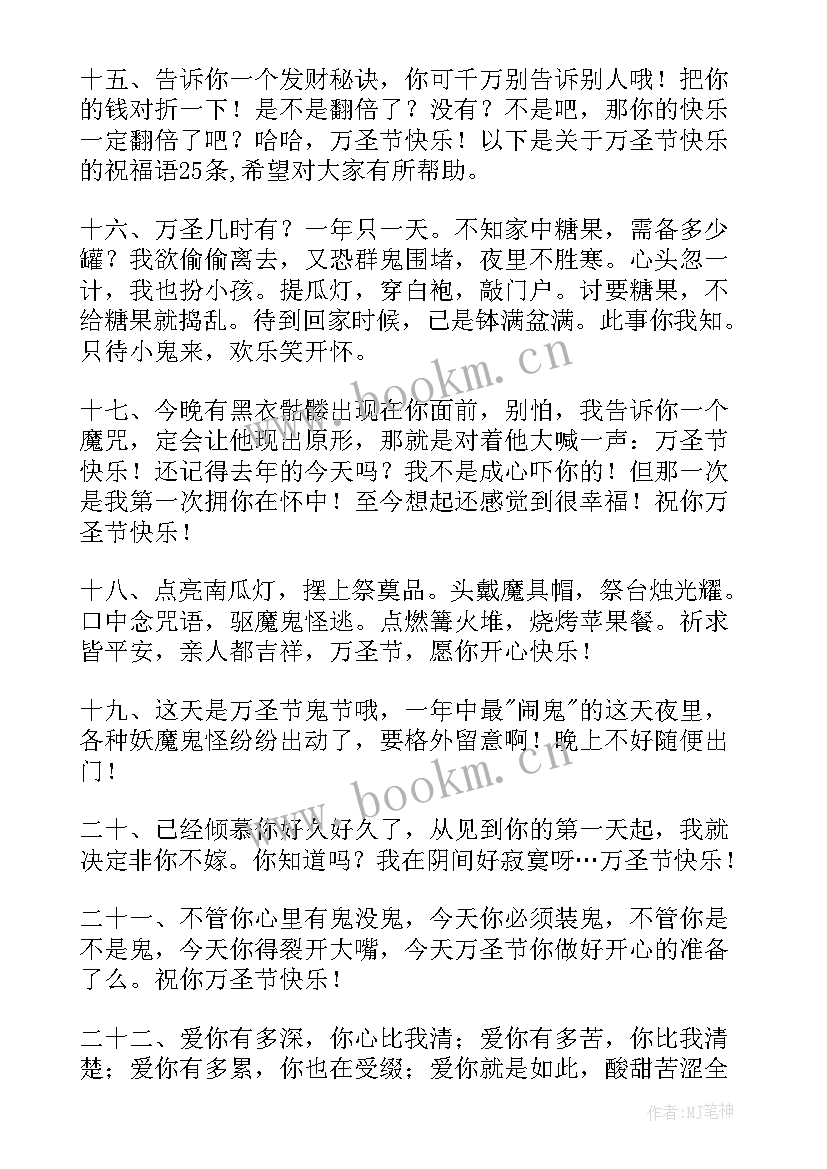 十五、告诉你一个发财秘诀，你可千万别告诉别人哦！把你的钱对折一下！是不是翻倍了？没有？不是吧，那你的快乐一定翻倍了吧？哈哈，万圣节快乐！以下是关于万圣节快乐的祝福语25条,希望对大家有所帮助。

十六、万圣几时有？一年只一天。不知家中糖果，需备多少罐？我欲偷偷离去，又恐群鬼围堵，夜里不胜寒。心头忽一计，我也扮小孩。提瓜灯，穿白袍，敲门户。讨要糖果，不给糖果就捣乱。待到回家时候，已是钵满盆满。此事你我知。只待小鬼来，欢乐笑开怀。

十七、今晚有黑衣骷髅出现在你面前，别怕，我告诉你一个魔咒，定会让他现出原形，那就是对着他大喊一声：万圣节快乐！还记得去年的今天吗？我不是成心吓你的！但那一次是我第一次拥你在怀中！至今想起还感觉到很幸福！祝你万圣节快乐！

十八、点亮南瓜灯，摆上祭奠品。头戴魔具帽，祭台烛光耀。口中念咒语，驱魔鬼怪逃。点燃篝火堆，烧烤苹果餐。祈求皆平安，亲人都吉祥，万圣节，愿你开心快乐！

十九、这天是万圣节鬼节哦，一年中最"闹鬼"的这天夜里，各种妖魔鬼怪纷纷出动了，要格外留意啊！晚上不好随便出门！

二十、已经倾慕你好久好久了，从见到你的第一天起，我就决定非你不嫁。你知道吗？我在阴间好寂寞呀…万圣节快乐！

二十一、不管你心里有鬼没鬼，今天你必须装鬼，不管你是不是鬼，今天你得裂开大嘴，今天万圣节你做好开心的准备了么。祝你万圣节快乐！

二十二、爱你有多深，你心比我清；爱你有多苦，你比我清楚；爱你有多累，你也在受缀；爱你就是如此，酸甜苦涩全

www.bookm.cn

www.bookm.cn

作者:MJ笔神